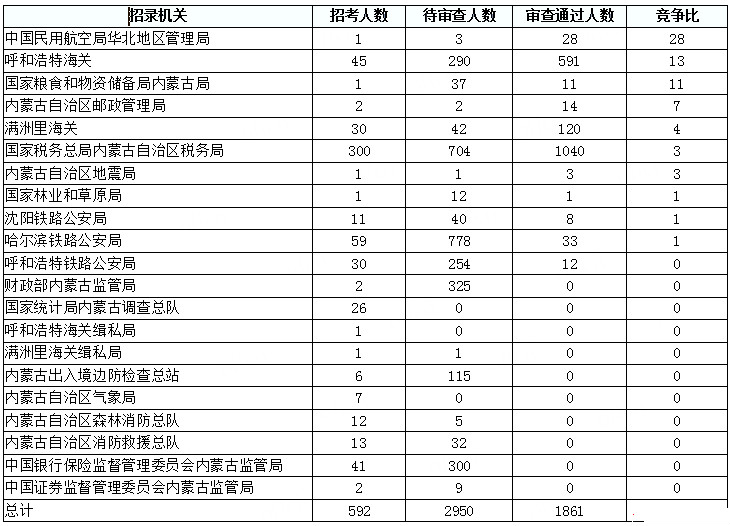 | 招录机关 | 招考人数 | 待审查人数 | 审查通过人数 | 竞争比 |
|---|---|---|---|---|
| 中国民用航空局华北地区管理局 | 1 | 3 | 28 | 28 |
| 呼和浩特海关 | 45 | 290 | 591 | 13 |
| 国家粮食和物资储备局内蒙古局 | 1 | 37 | 11 | 11 |
| 内蒙古自治区邮政管理局 | 2 | 2 | 14 | 7 |
| 满洲里海关 | 30 | 42 | 120 | 4 |
| 国家税务总局内蒙古自治区税务局 | 300 | 704 | 1040 | 3 |
| 内蒙古自治区地震局 | 1 | 1 | 3 | 3 |
| 国家林业和草原局 | 1 | 12 | 1 | 1 |
| 沈阳铁路公安局 | 11 | 40 | 8 | 1 |
| 哈尔滨铁路公安局 | 59 | 778 | 33 | 1 |
| 呼和浩特铁路公安局 | 30 | 254 | 12 | 0 |
| 财政部内蒙古监管局 | 2 | 325 | 0 | 0 |
| 国家统计局内蒙古调查总队 | 26 | 0 | 0 | 0 |
| 呼和浩特海关缉私局 | 1 | 0 | 0 | 0 |
| 满洲里海关缉私局 | 1 | 1 | 0 | 0 |
| 内蒙古出入境边防检查总站 | 6 | 115 | 0 | 0 |
| 内蒙古自治区气象局 | 7 | 0 | 0 | 0 |
| 内蒙古自治区森林消防总队 | 12 | 5 | 0 | 0 |
| 内蒙古自治区消防救援总队 | 13 | 32 | 0 | 0 |
| 中国银行保险监督管理委员会内蒙古监管局 | 41 | 300 | 0 | 0 |
| 中国证券监督管理委员会内蒙古监管局 | 2 | 9 | 0 | 0 |
| 总计 | 592 | 2950 | 1861 | |